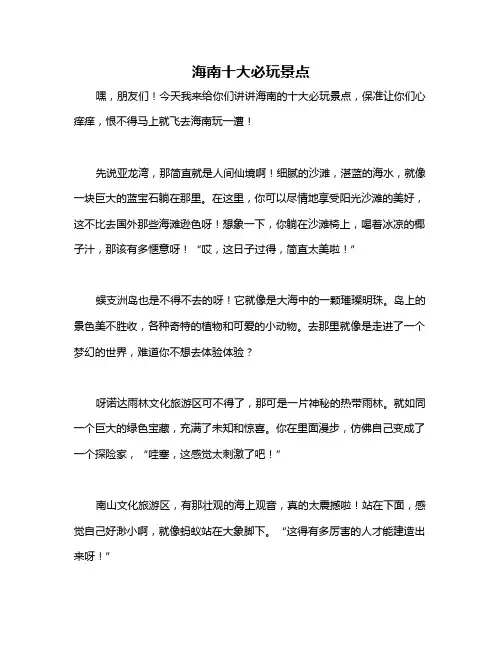 海南十大必玩景点

嘿，朋友们！今天我来给你们讲讲海南的十大必玩景点，保准让你们心痒痒，恨不得马上就飞去海南玩一遭！

先说亚龙湾，那简直就是人间仙境啊！细腻的沙滩，湛蓝的海水，就像一块巨大的蓝宝石躺在那里。在这里，你可以尽情地享受阳光沙滩的美好，这不比去国外那些海滩逊色呀！想象一下，你躺在沙滩椅上，喝着冰凉的椰子汁，那该有多惬意呀！“哎，这日子过得，简直太美啦！”

蜈支洲岛也是不得不去的呀！它就像是大海中的一颗璀璨明珠。岛上的景色美不胜收，各种奇特的植物和可爱的小动物。去那里就像是走进了一个梦幻的世界，难道你不想去体验体验？

呀诺达雨林文化旅游区可不得了，那可是一片神秘的热带雨林。就如同一个巨大的绿色宝藏，充满了未知和惊喜。你在里面漫步，仿佛自己变成了一个探险家，“哇塞，这感觉太刺激了吧！”

南山文化旅游区，有那壮观的海上观音，真的太震撼啦！站在下面，感觉自己好渺小啊，就像蚂蚁站在大象脚下。“这得有多厉害的人才能建造出来呀！”